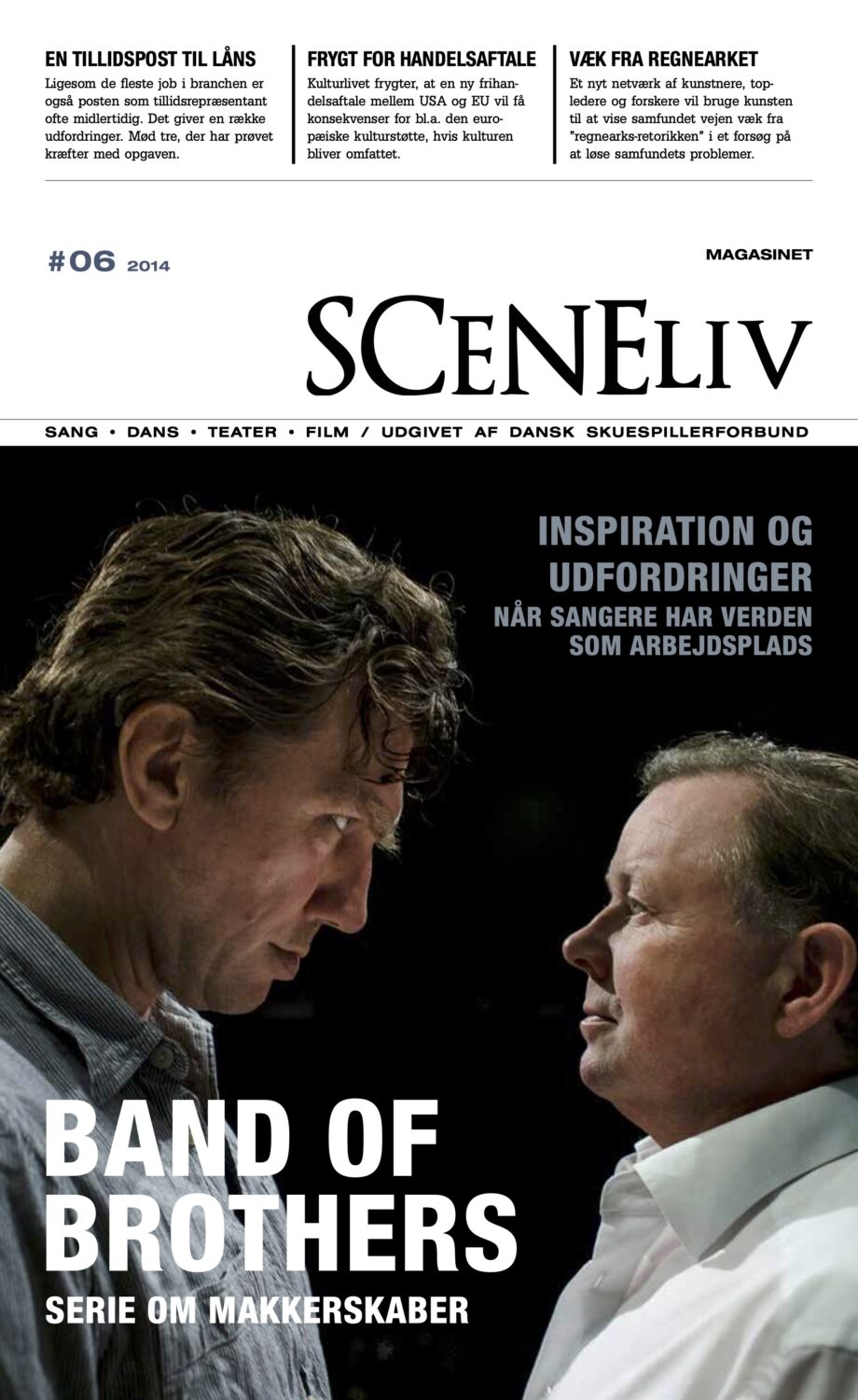 EN TILLIDSPOST TIL LÅNS
Ligesom de fleste job i branchen er også posten som tillidsrepræsentant ofte midlertidig. Det giver en række udfordringer. Mød tre, der har prøvet kræfter med opgaven.

FRYGT FOR HANDELSAFTALE
Kulturlivet frygter, at en ny frihandelsaftale mellem USA og EU vil få konsekvenser for bl.a. den europæiske kulturstøtte, hvis kulturen bliver omfattet.

VÆK FRA REGNEARKET
Et nyt netværk af kunstnere, topledere og forskere vil bruge kunsten til at vise samfundet vejen væk fra "regnearks-retorikken" i et forsøg på at løse samfundets problemer.

#06 2014

MAGASINET
SCENELIV

SANG • DANS • TEATER • FILM / UDGIVET AF DANSK SKUESPILLERFORBUND

INSPIRATION OG UDFORDRINGER
NÅR SANGERE HAR VERDEN SOM ARBEJDSPLADS

BAND OF BROTHERS
SERIE OM MAKKERSKABER